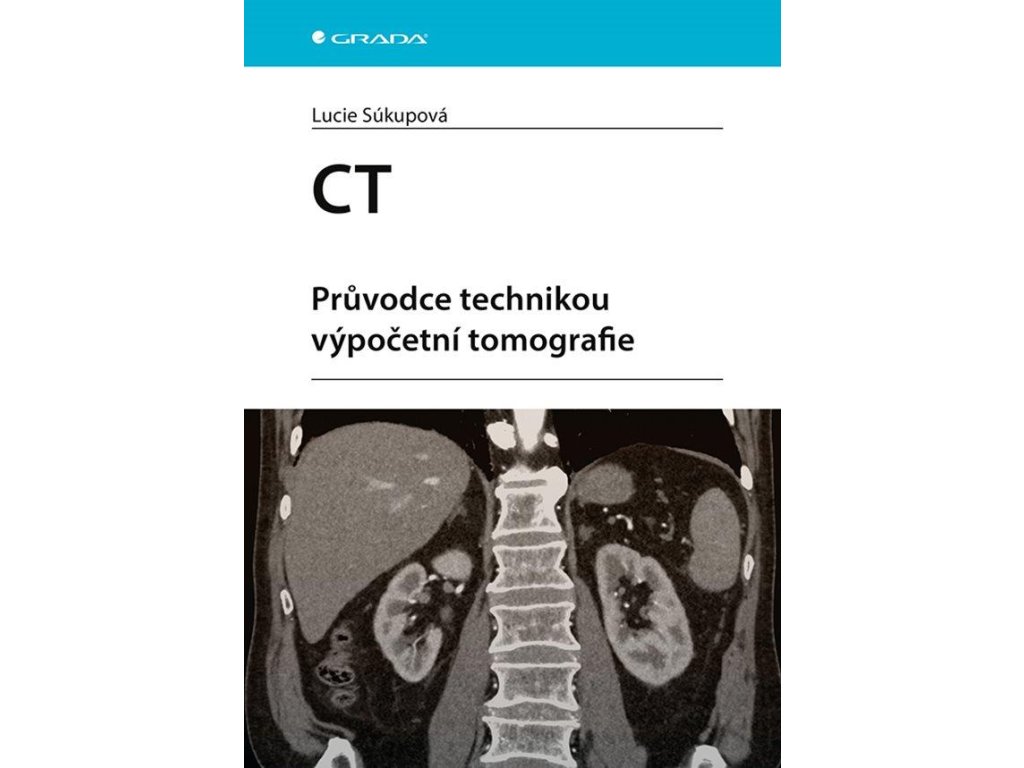 GRADA

Lucie Súkupová

CT

Průvodce technikou výpočetní tomografie